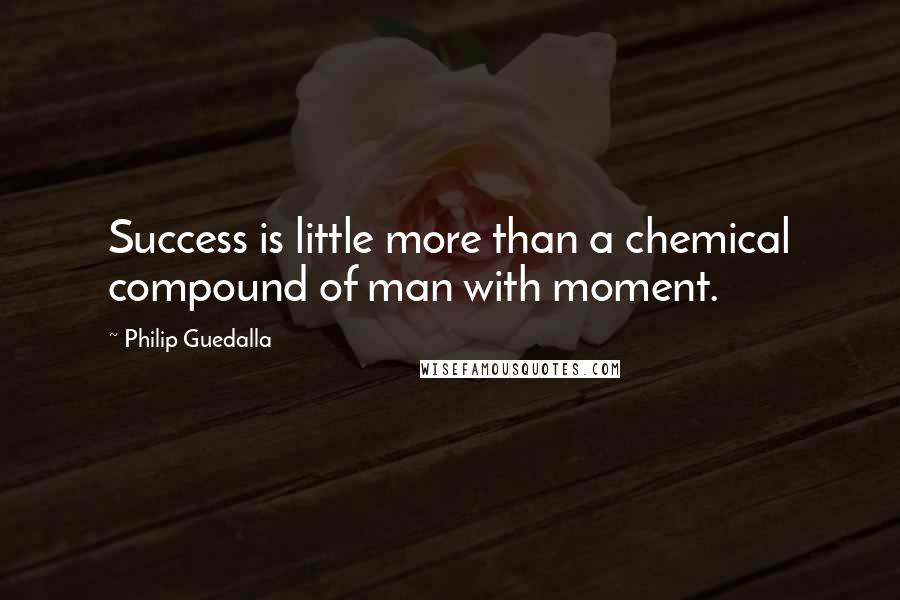 Success is little more than a chemical compound of man with moment.

~ Philip Guedalla

WISEFAMOUSQUOTES.COM